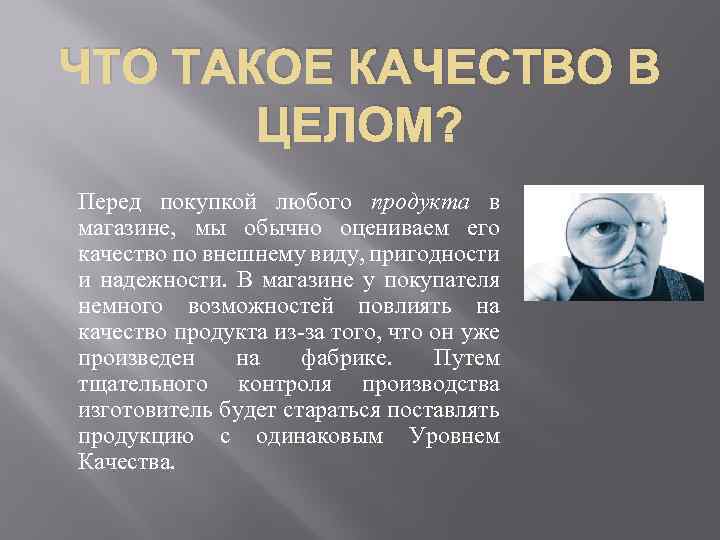 ЧТО ТАКОЕ КАЧЕСТВО В ЦЕЛОМ?

Перед покупкой любого продукта в магазине, мы обычно оцениваем его качество по внешнему виду, пригодности и надежности. В магазине у покупателя немного возможностей повлиять на качество продукта из-за того, что он уже произведен на фабрике. Путем тщательного контроля производства изготовитель будет стараться поставлять продукцию с одинаковым Уровнем Качества.